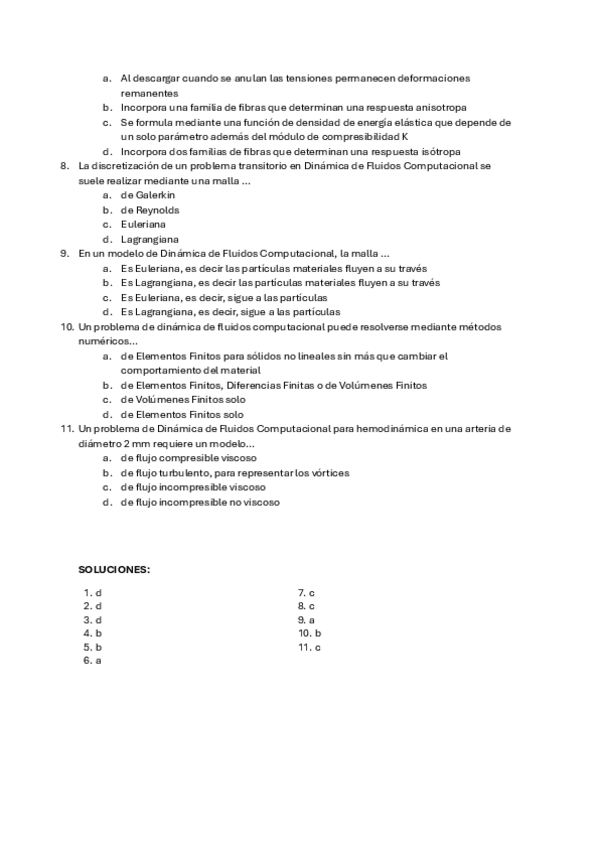 a. Al descargar cuando se anulan las tensiones permanecen deformaciones remanentes
b. Incorpora una familia de fibras que determinan una respuesta anisotropa
c. Se formula mediante una función de densidad de energía elástica que depende de un solo parámetro además del módulo de compresibilidad K
d. Incorpora dos familias de fibras que determinan una respuesta isótropa

8. La discretización de un problema transitorio en Dinámica de Fluidos Computacional se suele realizar mediante una malla ...
a. de Galerkin
b. de Reynolds
c. Euleriana
d. Lagrangiana

9. En un modelo de Dinámica de Fluidos Computacional, la malla ...
a. Es Euleriana, es decir las partículas materiales fluyen a su través
b. Es Lagrangiana, es decir las partículas materiales fluyen a su través
c. Es Euleriana, es decir, sigue a las partículas
d. Es Lagrangiana, es decir, sigue a las partículas

10. Un problema de dinámica de fluidos computacional puede resolverse mediante métodos numéricos...
a. de Elementos Finitos para sólidos no lineales sin más que cambiar el comportamiento del material
b. de Elementos Finitos, Diferencias Finitas o de Volúmenes Finitos
c. de Volúmenes Finitos solo
d. de Elementos Finitos solo

11. Un problema de Dinámica de Fluidos Computacional para hemodinámica en una arteria de diámetro 2 mm requiere un modelo...
a. de flujo compresible viscoso
b. de flujo turbulento, para representar los vórtices
c. de flujo incompresible viscoso
d. de flujo incompresible no viscoso

SOLUCIONES:

1. d
2. d
3. d
4. b
5. b
6. a

7. c
8. c
9. a
10. b
11. c